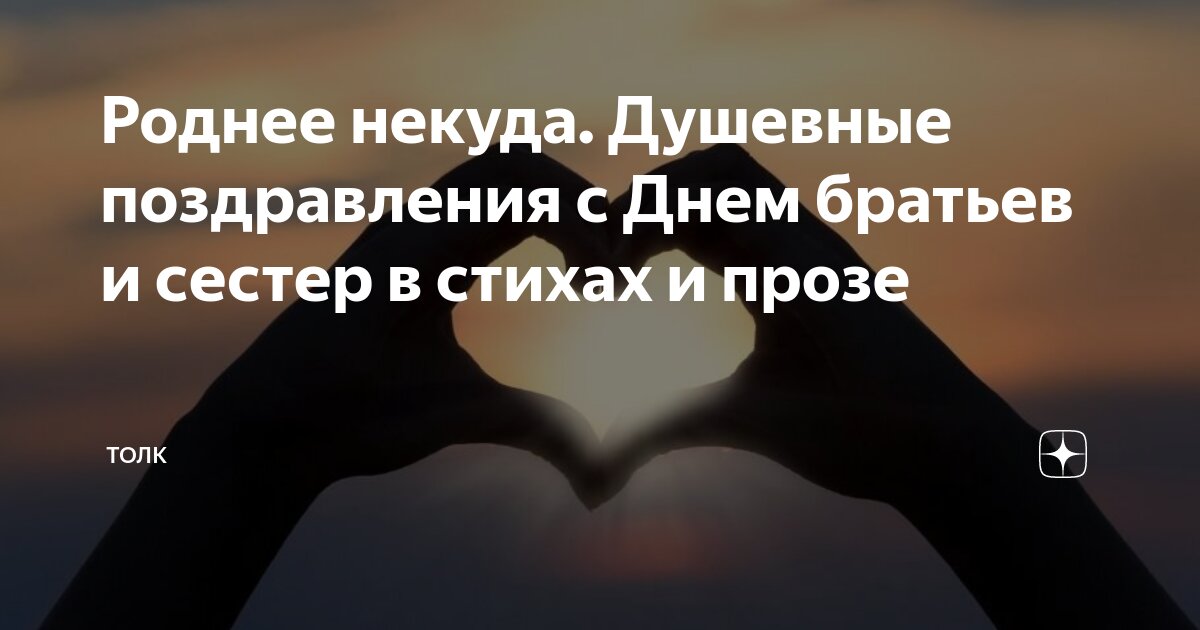 Роднее некуда. Душевные поздравления с Днем братьев и сестер в стихах и прозе

ТОЛК